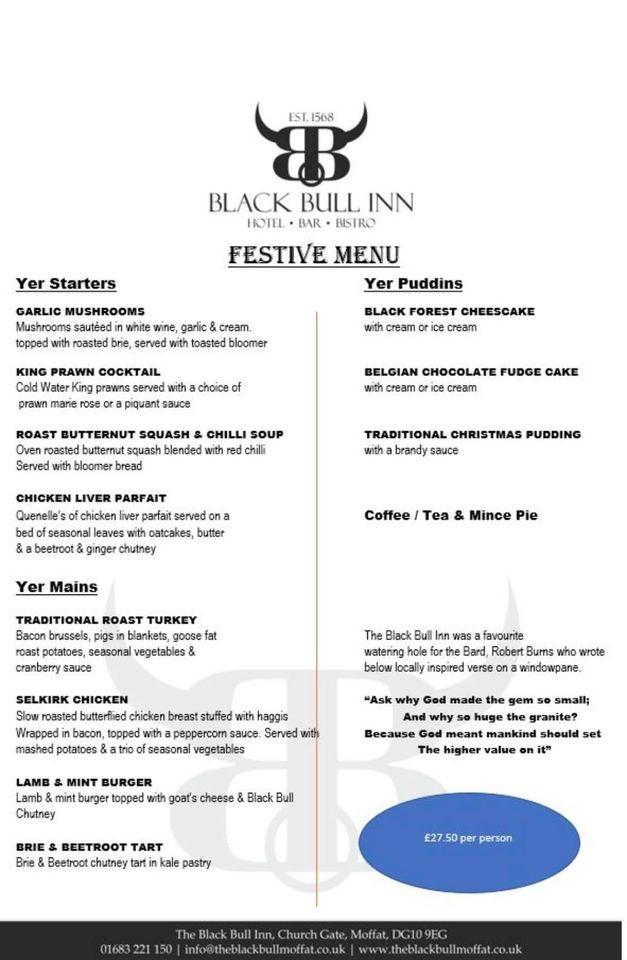 EST. 1568

BB

BLACK BULL INN
HOTEL • BAR • BISTRO

FESTIVE MENU

Yer Starters

GARLIC MUSHROOMS
Mushrooms sautéed in white wine, garlic & cream. topped with roasted brie, served with toasted bloomer

KING PRAWN COCKTAIL
Cold Water King prawns served with a choice of prawn marie rose or a piquant sauce

ROAST BUTTERNUT SQUASH & CHILLI SOUP
Oven roasted butternut squash blended with red chilli Served with bloomer bread

CHICKEN LIVER PARFAIT
Quenelle's of chicken liver parfait served on a bed of seasonal leaves with oatcakes, butter & a beetroot & ginger chutney

Yer Mains

TRADITIONAL ROAST TURKEY
Bacon brussels, pigs in blankets, goose fat roast potatoes, seasonal vegetables & cranberry sauce

SELKIRK CHICKEN
Slow roasted butterflied chicken breast stuffed with haggis Wrapped in bacon, topped with a peppercorn sauce. Served with mashed potatoes & a trio of seasonal vegetables

LAMB & MINT BURGER
Lamb & mint burger topped with goat's cheese & Black Bull Chutney

BRIE & BEETROOT TART
Brie & Beetroot chutney tart in kale pastry

Yer Puddins

BLACK FOREST CHEESCAKE
with cream or ice cream

BELGIAN CHOCOLATE FUDGE CAKE
with cream or ice cream

TRADITIONAL CHRISTMAS PUDDING
with a brandy sauce

Coffee / Tea & Mince Pie

The Black Bull Inn was a favourite watering hole for the Bard, Robert Burns who wrote below locally inspired verse on a windowpane.

"Ask why God made the gem so small;
And why so huge the granite?
Because God meant mankind should set
The higher value on it"

£27.50 per person

The Black Bull Inn, Church Gate, Moffat, DG10 9EG
01683 221 150 | info@theblackbullmoffat.co.uk | www.theblackbullmoffat.co.uk